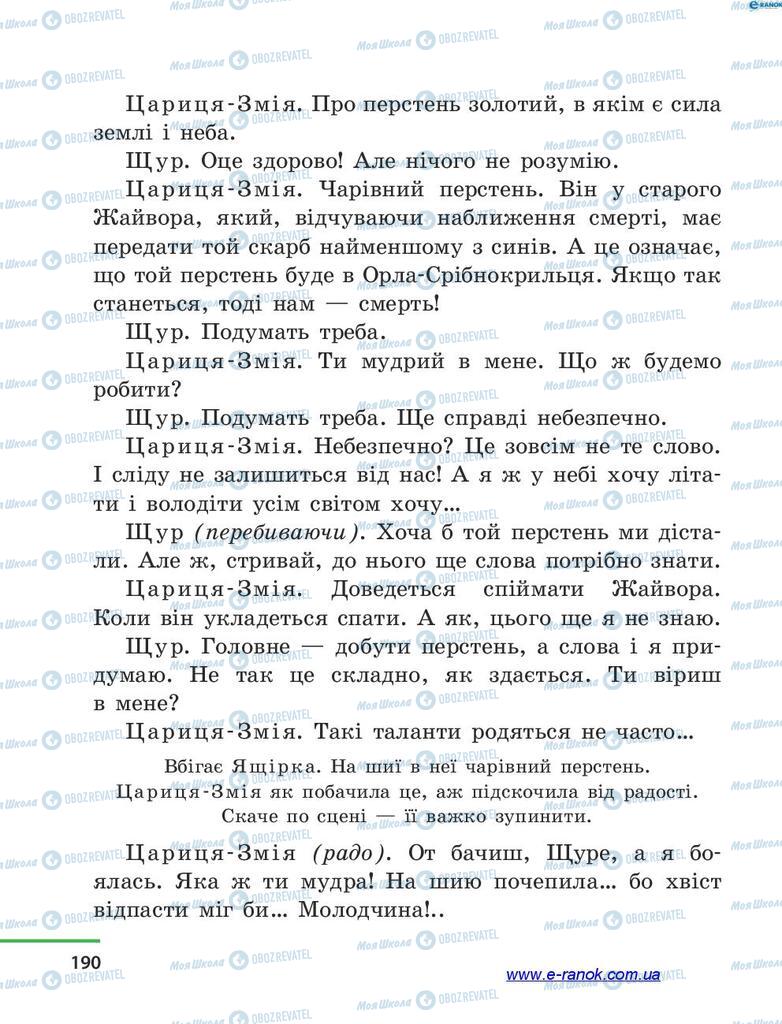 Цариця-Змія. Про перстень золотий, в якім є сила землі і неба.

Щур. Оце здорово! Але нічого не розумію.

Цариця-Змія. Чарівний перстень. Він у старого Жайвора, який, відчуваючи наближення смерті, має передати той скарб найменшому з синів. А це означає, що той перстень буде в Орла-Срібнокрильця. Якщо так станеться, тоді нам — смерть!

Щур. Подумать треба.

Цариця-Змія. Ти мудрий в мене. Що ж будемо робити?

Щур. Подумать треба. Ще справді небезпечно.

Цариця-Змія. Небезпечно? Це зовсім не те слово. І сліду не залишиться від нас! А я ж у небі хочу літати і володіти усім світом хочу...

Щур (перебиваючи). Хоча б той перстень ми дістали. Але ж, стривай, до нього ще слова потрібно знати.

Цариця-Змія. Доведеться спіймати Жайвора. Коли він укладеться спати. А як, цього ще я не знаю.

Щур. Головне — добути перстень, а слова і я придумаю. Не так це складно, як здається. Ти віриш в мене?

Цариця-Змія. Такі таланти родяться не часто...

Вбігає Ящірка. На шиї в неї чарівний перстень. Цариця-Змія як побачила це, аж підскочила від радості. Скаче по сцені — її важко зупинити.

Цариця-Змія (радо). От бачиш, Щуре, а я боялась. Яка ж ти мудра! На шию почепила... бо хвіст відпасти міг би... Молодчина!..

190

www.e-ranok.com.ua